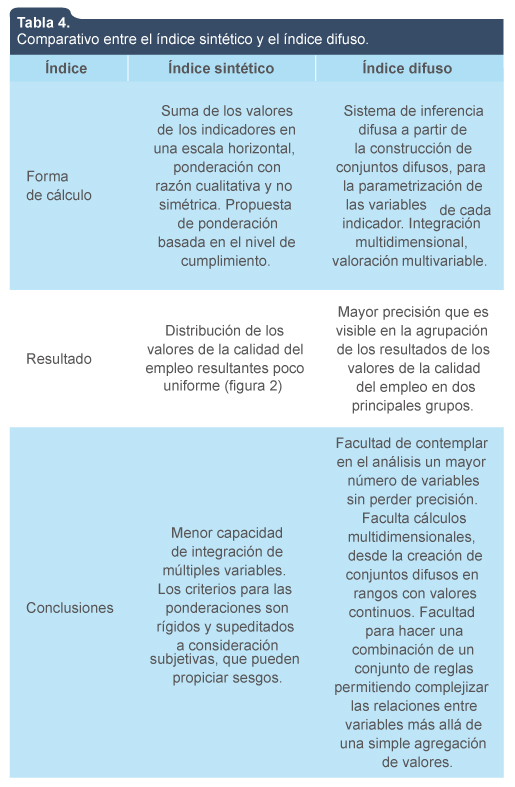 Tabla 4.
Comparativo entre el índice sintético y el índice difuso.

| Índice | Índice sintético | Índice difuso |
|---|---|---|
| Forma de cálculo | Suma de los valores de los indicadores en una escala horizontal, ponderación con razón cualitativa y no simétrica. Propuesta de ponderación basada en el nivel de cumplimiento. | Sistema de inferencia difusa a partir de la construcción de conjuntos difusos, para la parametrización de las variables de cada indicador. Integración multidimensional, valoración multivariable. |
| Resultado | Distribución de los valores de la calidad del empleo resultantes poco uniforme (figura 2) | Mayor precisión que es visible en la agrupación de los resultados de los valores de la calidad del empleo en dos principales grupos. |
| Conclusiones | Menor capacidad de integración de múltiples variables. Los criterios para las ponderaciones son rígidos y supeditados a consideración subjetivas, que pueden propiciar sesgos. | Facultad de contemplar en el análisis un mayor número de variables sin perder precisión. Faculta cálculos multidimensionales, desde la creación de conjuntos difusos en rangos con valores continuos. Facultad para hacer una combinación de un conjunto de reglas permitiendo complejizar las relaciones entre variables más allá de una simple agregación de valores. |